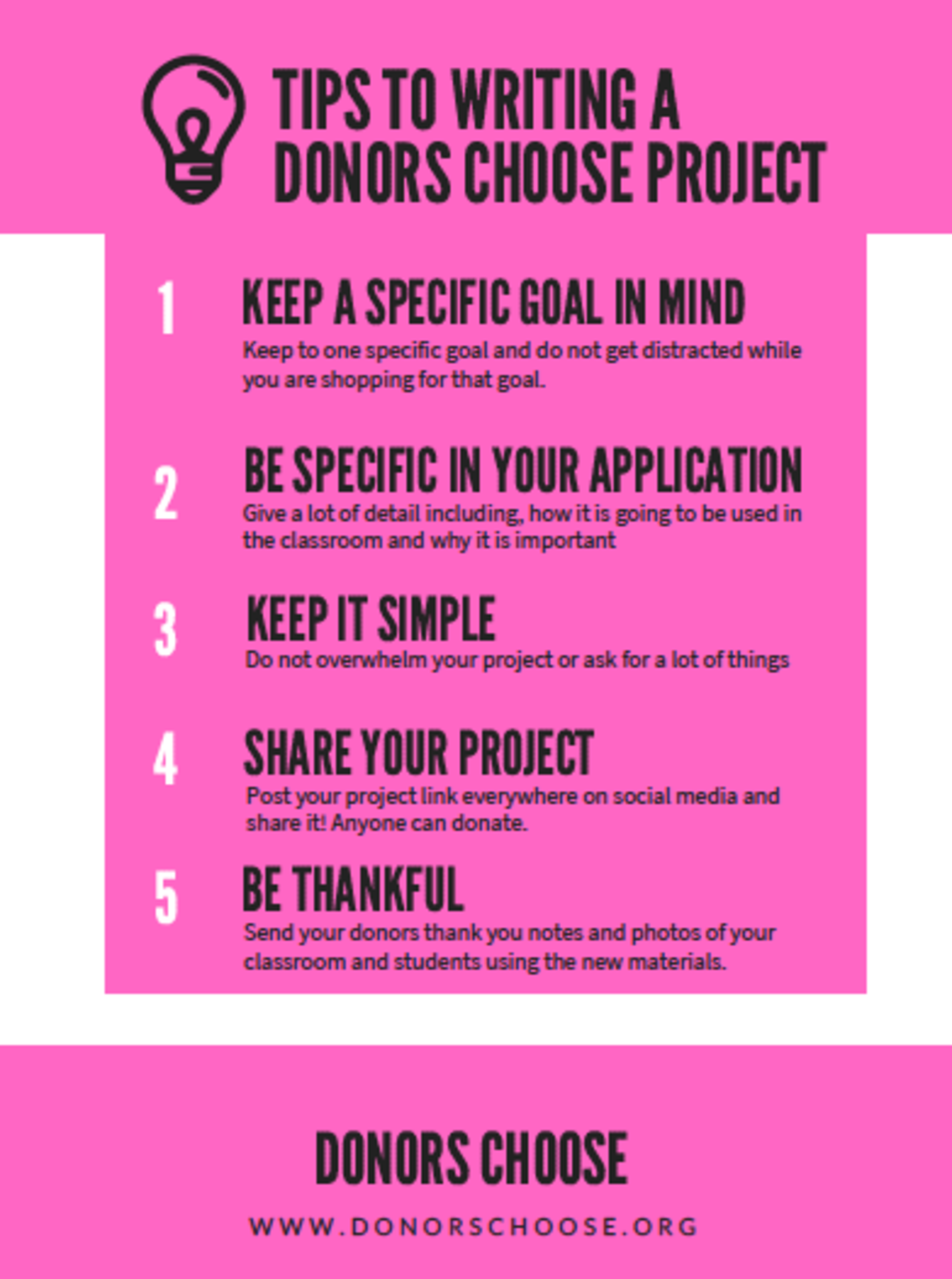 TIPS TO WRITING A DONORS CHOOSE PROJECT

1
KEEP A SPECIFIC GOAL IN MIND
Keep to one specific goal and do not get distracted while you are shopping for that goal.

2
BE SPECIFIC IN YOUR APPLICATION
Give a lot of detail including, how it is going to be used in the classroom and why it is important

3
KEEP IT SIMPLE
Do not overwhelm your project or ask for a lot of things

4
SHARE YOUR PROJECT
Post your project link everywhere on social media and share it! Anyone can donate.

5
BE THANKFUL
Send your donors thank you notes and photos of your classroom and students using the new materials.

DONORS CHOOSE

WWW.DONORSCHOOSE.ORG